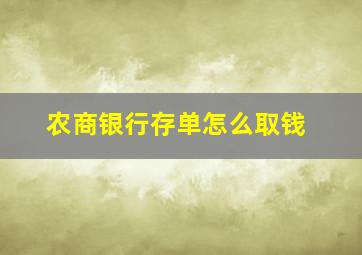 农商银行存单怎么取钱